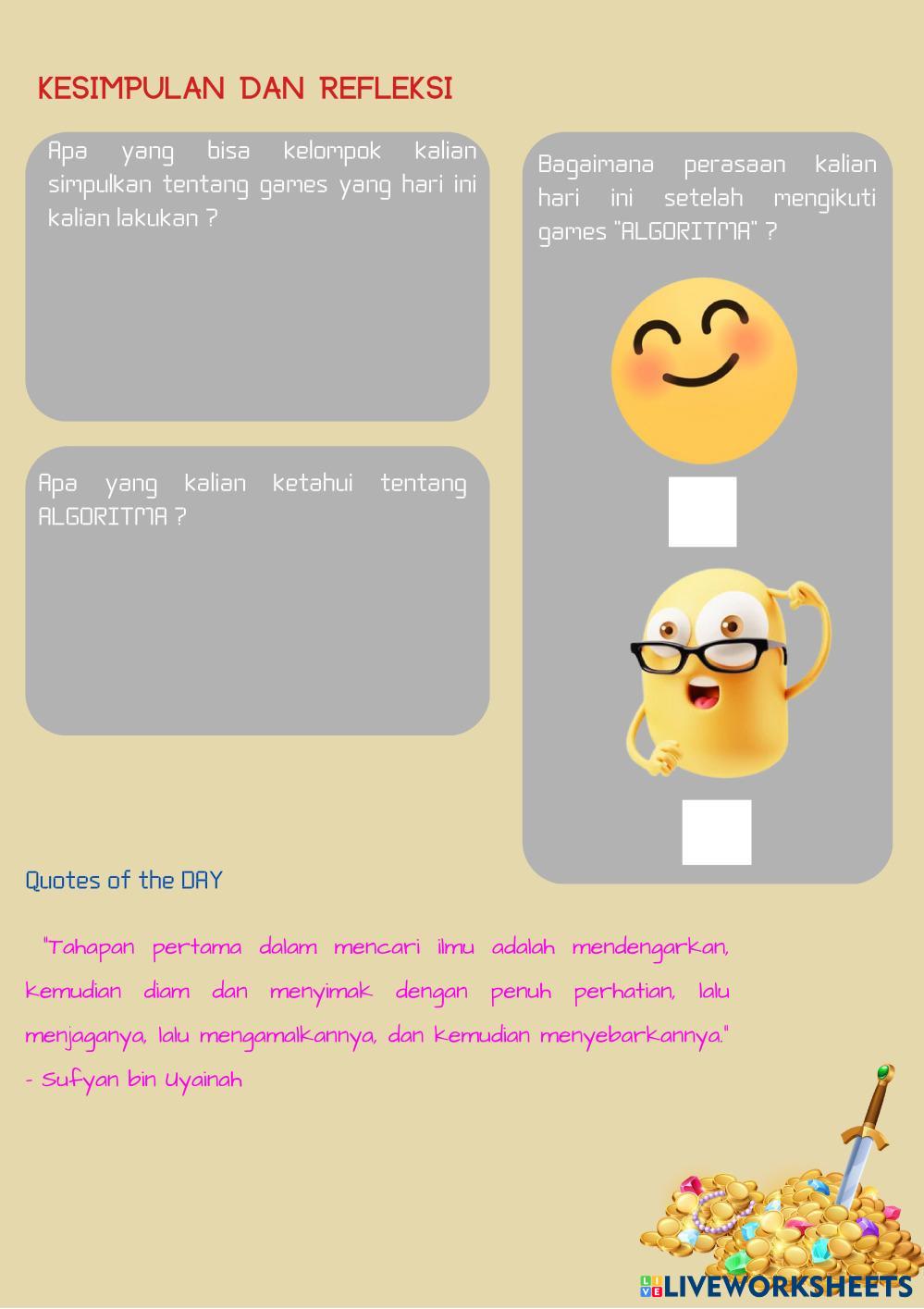 KESIMPULAN DAN REFLEKSI

Apa yang bisa kelompok kalian simpulkan tentang games yang hari ini kalian lakukan ?

Apa yang kalian ketahui tentang ALGORITMA ?

Bagaimana perasaan kalian hari ini setelah mengikuti games "ALGORITMA" ?

Quotes of the DAY

"Tahapan pertama dalam mencari ilmu adalah mendengarkan, kemudian diam dan menyimak dengan penuh perhatian, lalu menjaganya, lalu mengamalkannya, dan kemudian menyebarkannya."
- Sufyan bin Uyainah

LIVEWORKSHEETS